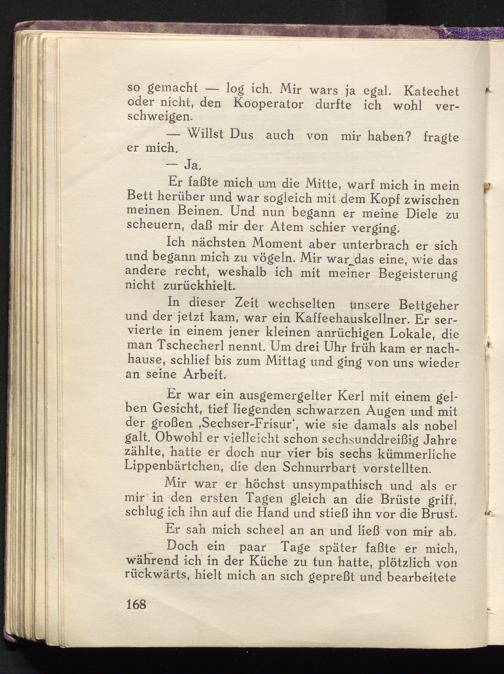 so gemacht — log ich. Mir wars ja egal. Katechet oder nicht, den Kooperator durfte ich wohl verschweigen.

— Willst Dus auch von mir haben? fragte er mich.

— Ja.

Er faßte mich um die Mitte, warf mich in mein Bett herüber und war sogleich mit dem Kopf zwischen meinen Beinen. Und nun begann er meine Diele zu scheuern, daß mir der Atem schier verging.

Ich nächsten Moment aber unterbrach er sich und begann mich zu vögeln. Mir war das eine, wie das andere recht, weshalb ich mit meiner Begeisterung nicht zurückhielt.

In dieser Zeit wechselten unsere Bettgeher und der jetzt kam, war ein Kaffeehauskellner. Er servierte in einem jener kleinen anrüchigen Lokale, die man Tschecherl nennt. Um drei Uhr früh kam er nachhause, schlief bis zum Mittag und ging von uns wieder an seine Arbeit.

Er war ein ausgemergelter Kerl mit einem gelben Gesicht, tief liegenden schwarzen Augen und mit der großen ‚Sechser-Frisur', wie sie damals als nobel galt. Obwohl er vielleicht schon sechsunddreißig Jahre zählte, hatte er doch nur vier bis sechs kümmerliche Lippenbärtchen, die den Schnurrbart vorstellten.

Mir war er höchst unsympathisch und als er mir in den ersten Tagen gleich an die Brüste griff, schlug ich ihn auf die Hand und stieß ihn vor die Brust.

Er sah mich scheel an an und ließ von mir ab.

Doch ein paar Tage später faßte er mich, während ich in der Küche zu tun hatte, plötzlich von rückwärts, hielt mich an sich gepreßt und bearbeitete

168